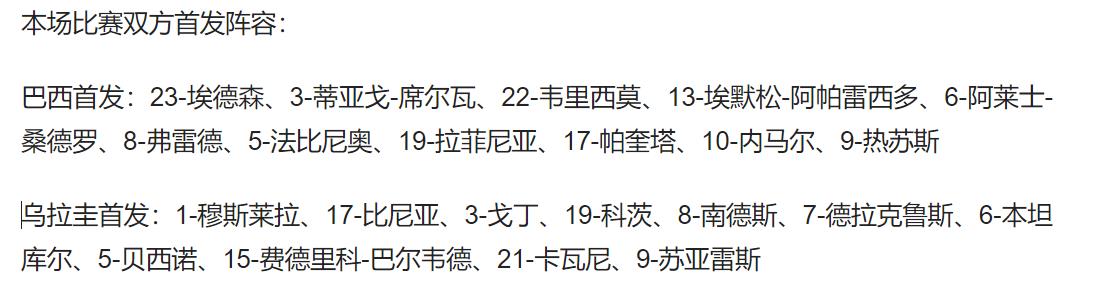 本场比赛双方首发阵容：

巴西首发：23-埃德森、3-蒂亚戈-席尔瓦、22-韦里西莫、13-埃默松-阿帕雷西多、6-阿莱士-桑德罗、8-弗雷德、5-法比尼奥、19-拉菲尼亚、17-帕奎塔、10-内马尔、9-热苏斯

乌拉圭首发：1-穆斯莱拉、17-比尼亚、3-戈丁、19-科茨、8-南德斯、7-德拉克鲁斯、6-本坦库尔、5-贝西诺、15-费德里科-巴尔韦德、21-卡瓦尼、9-苏亚雷斯